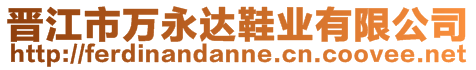 晋江市万永达鞋业有限公司
http://ferdinandanne.cn.coovee.net